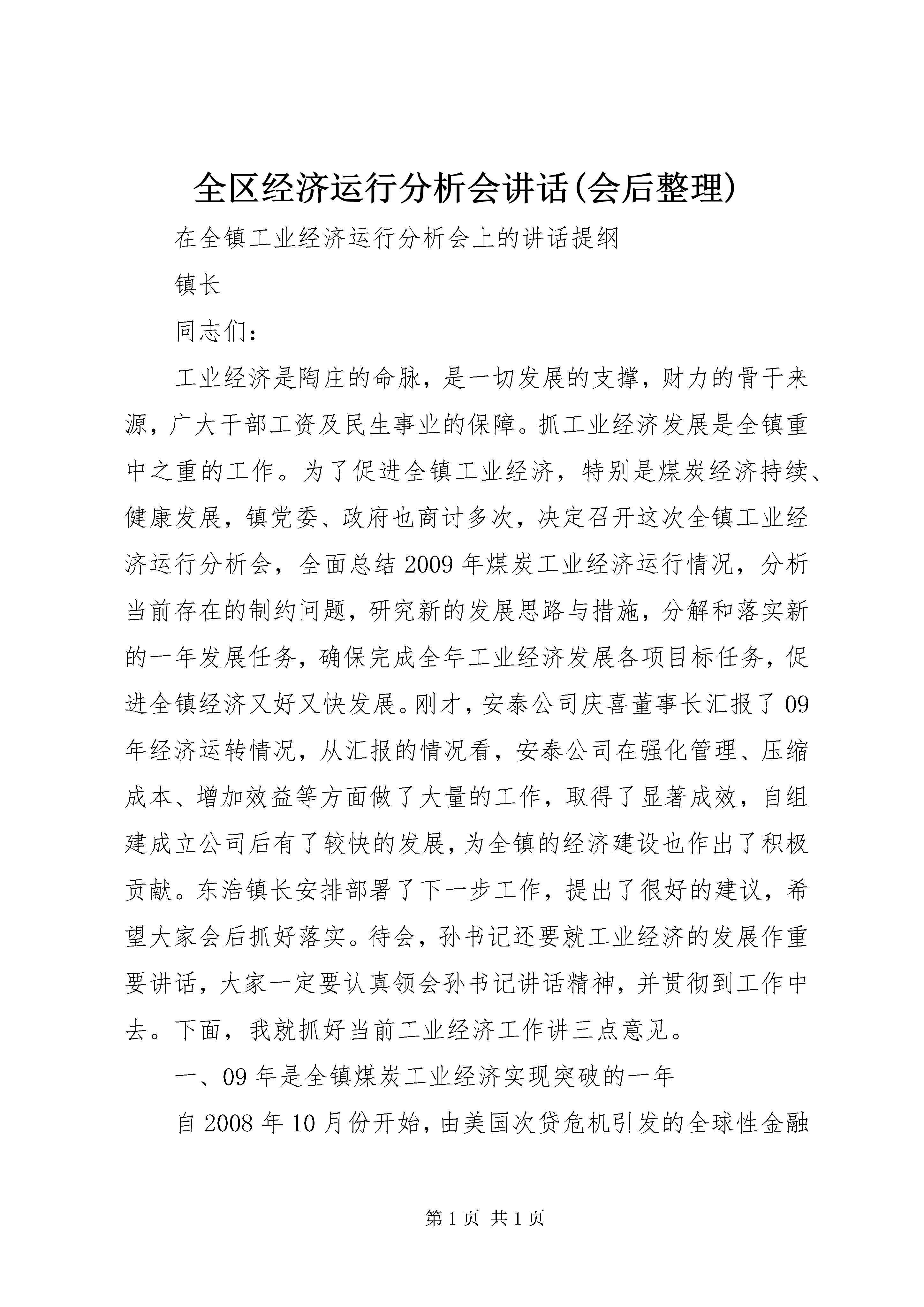 全区经济运行分析会讲话(会后整理)

在全镇工业经济运行分析会上的讲话提纲

镇长

同志们：

工业经济是陶庄的命脉，是一切发展的支撑，财力的骨干来源，广大干部工资及民生事业的保障。抓工业经济发展是全镇重中之重的工作。为了促进全镇工业经济，特别是煤炭经济持续、健康发展，镇党委、政府也商讨多次，决定召开这次全镇工业经济运行分析会，全面总结2009年煤炭工业经济运行情况，分析当前存在的制约问题，研究新的发展思路与措施，分解和落实新的一年发展任务，确保完成全年工业经济发展各项目标任务，促进全镇经济又好又快发展。刚才，安泰公司庆喜董事长汇报了09年经济运转情况，从汇报的情况看，安泰公司在强化管理、压缩成本、增加效益等方面做了大量的工作，取得了显著成效，自组建成立公司后有了较快的发展，为全镇的经济建设也作出了积极贡献。东浩镇长安排部署了下一步工作，提出了很好的建议，希望大家会后抓好落实。待会，孙书记还要就工业经济的发展作重要讲话，大家一定要认真领会孙书记讲话精神，并贯彻到工作中去。下面，我就抓好当前工业经济工作讲三点意见。

一、09年是全镇煤炭工业经济实现突破的一年

自2008年10月份开始，由美国次贷危机引发的全球性金融

第1页 共1页